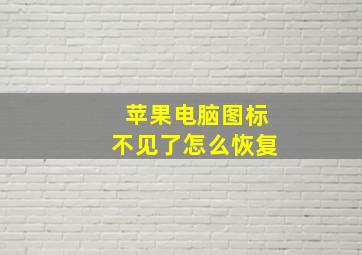 苹果电脑图标
不见了怎么恢复